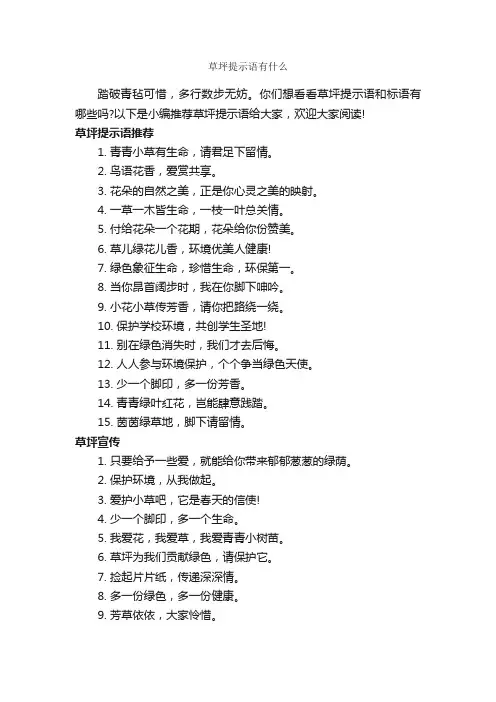 草坪提示语有什么

踏破青毡可惜，多行数步无妨。你们想看看草坪提示语和标语有哪些吗?以下是小编推荐草坪提示语给大家，欢迎大家阅读!

草坪提示语推荐

1. 青青小草有生命，请君足下留情。
2. 鸟语花香，爱赏共享。
3. 花朵的自然之美，正是你心灵之美的映射。
4. 一草一木皆生命，一枝一叶总关情。
5. 付给花朵一个花期，花朵给你份赞美。
6. 草儿绿花儿香，环境优美人健康!
7. 绿色象征生命，珍惜生命，环保第一。
8. 当你昂首阔步时，我在你脚下呻吟。
9. 小花小草传芳香，请你把路绕一绕。
10. 保护学校环境，共创学生圣地!
11. 别在绿色消失时，我们才去后悔。
12. 人人参与环境保护，个个争当绿色天使。
13. 少一个脚印，多一份芳香。
14. 青青绿叶红花，岂能肆意践踏。
15. 茵茵绿草地，脚下请留情。

草坪宣传

1. 只要给予一些爱，就能给你带来郁郁葱葱的绿荫。
2. 保护环境，从我做起。
3. 爱护小草吧，它是春天的信使!
4. 少一个脚印，多一个生命。
5. 我爱花，我爱草，我爱青青小树苗。
6. 草坪为我们贡献绿色，请保护它。
7. 捡起片片纸，传递深深情。
8. 多一份绿色，多一份健康。
9. 芳草依依，大家怜惜。